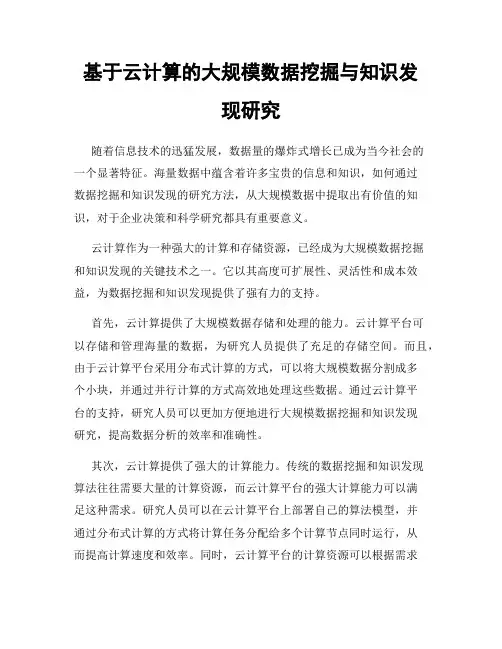 基于云计算的大规模数据挖掘与知识发现研究

随着信息技术的迅猛发展，数据量的爆炸式增长已成为当今社会的一个显著特征。海量数据中蕴含着许多宝贵的信息和知识，如何通过数据挖掘和知识发现的研究方法，从大规模数据中提取出有价值的知识，对于企业决策和科学研究都具有重要意义。

云计算作为一种强大的计算和存储资源，已经成为大规模数据挖掘和知识发现的关键技术之一。它以其高度可扩展性、灵活性和成本效益，为数据挖掘和知识发现提供了强有力的支持。

首先，云计算提供了大规模数据存储和处理的能力。云计算平台可以存储和管理海量的数据，为研究人员提供了充足的存储空间。而且，由于云计算平台采用分布式计算的方式，可以将大规模数据分割成多个小块，并通过并行计算的方式高效地处理这些数据。通过云计算平台的支持，研究人员可以更加方便地进行大规模数据挖掘和知识发现研究，提高数据分析的效率和准确性。

其次，云计算提供了强大的计算能力。传统的数据挖掘和知识发现算法往往需要大量的计算资源，而云计算平台的强大计算能力可以满足这种需求。研究人员可以在云计算平台上部署自己的算法模型，并通过分布式计算的方式将计算任务分配给多个计算节点同时运行，从而提高计算速度和效率。同时，云计算平台的计算资源可以根据需求